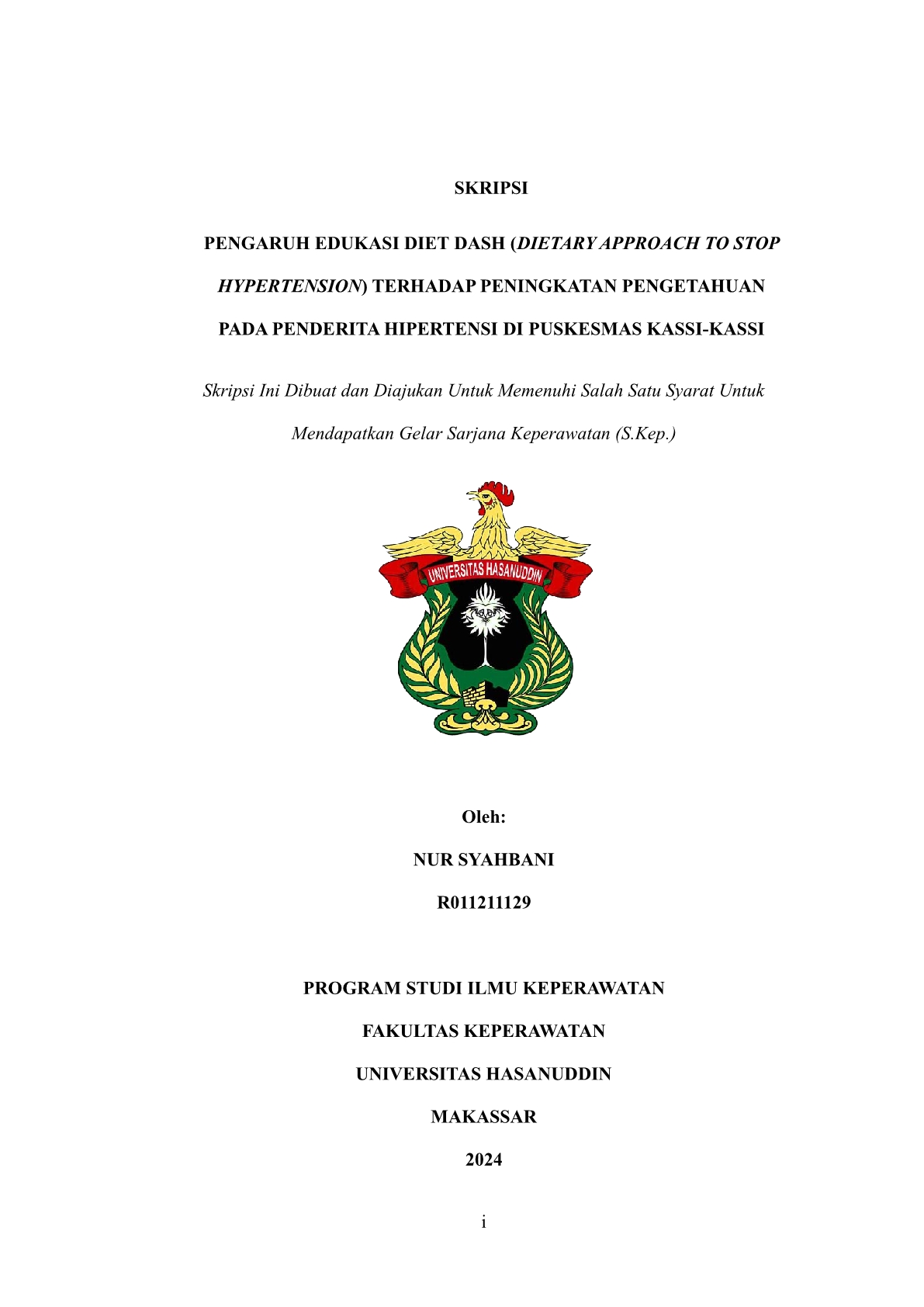 SKRIPSI

PENGARUH EDUKASI DIET DASH (DIETARY APPROACH TO STOP HYPERTENSION) TERHADAP PENINGKATAN PENGETAHUAN PADA PENDERITA HIPERTENSI DI PUSKESMAS KASSI-KASSI

Skripsi Ini Dibuat dan Diajukan Untuk Memenuhi Salah Satu Syarat Untuk Mendapatkan Gelar Sarjana Keperawatan (S.Kep.)

UNIVERSITAS HASANUDDIN

Oleh:

NUR SYAHBANI

R011211129

PROGRAM STUDI ILMU KEPERAWATAN

FAKULTAS KEPERAWATAN

UNIVERSITAS HASANUDDIN

MAKASSAR

2024

i